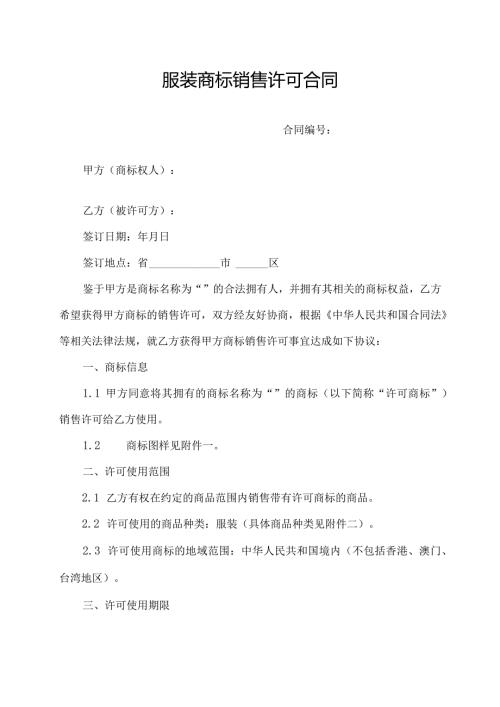 服装商标销售许可合同

合同编号：

甲方（商标权人）：

乙方（被许可方）：

签订日期：年月日

签订地点：省____________市 ______区

鉴于甲方是商标名称为“”的合法拥有人，并拥有其相关的商标权益，乙方希望获得甲方商标的销售许可，双方经友好协商，根据《中华人民共和国合同法》等相关法律法规，就乙方获得甲方商标销售许可事宜达成如下协议：

一、商标信息

1.1 甲方同意将其拥有的商标名称为“”的商标（以下简称“许可商标”）销售许可给乙方使用。

1.2 商标图样见附件一。

二、许可使用范围

2.1 乙方有权在约定的商品范围内销售带有许可商标的商品。

2.2 许可使用的商品种类：服装（具体商品种类见附件二）。

2.3 许可使用商标的地域范围：中华人民共和国境内（不包括香港、澳门、台湾地区）。

三、许可使用期限